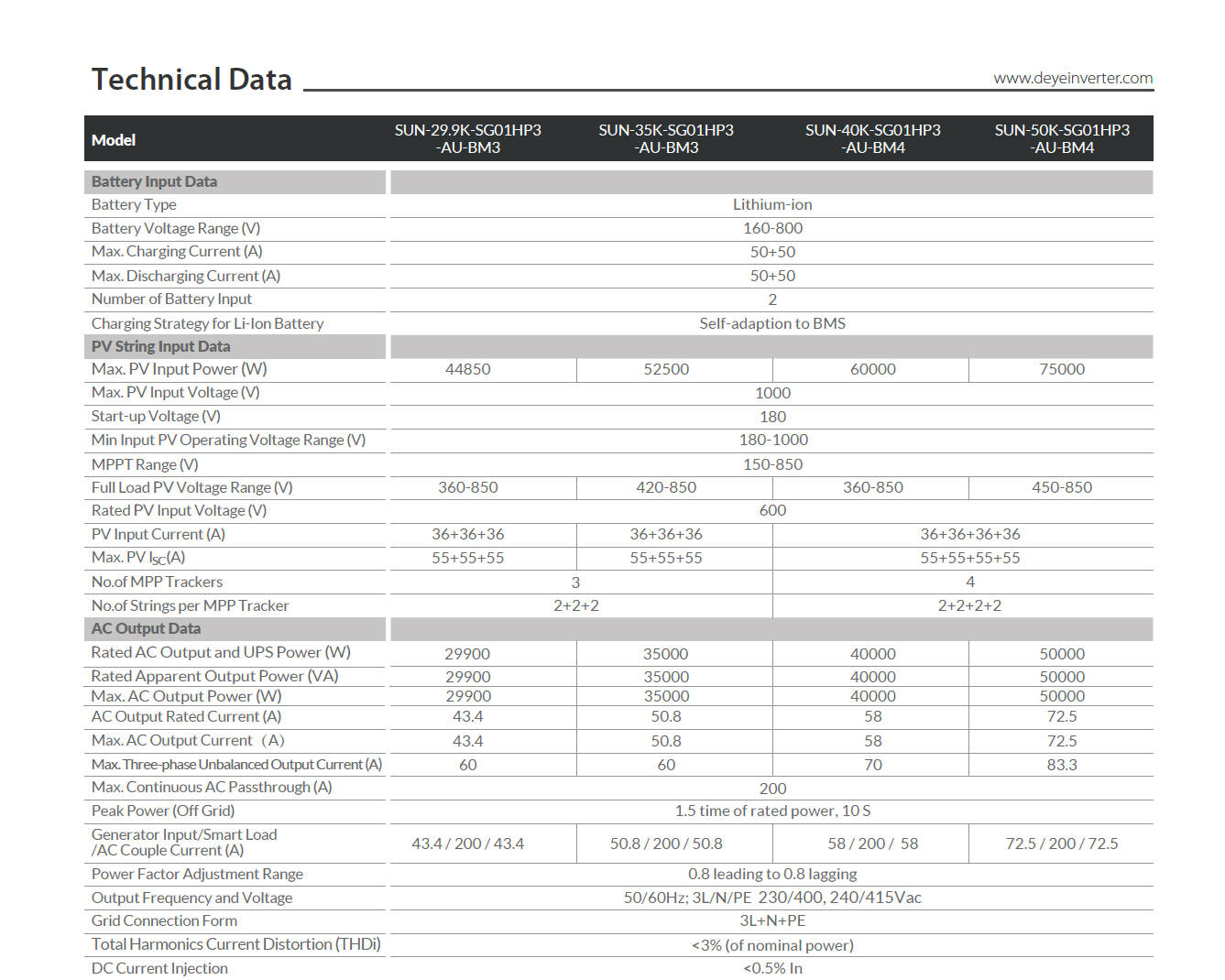 Technical Data

www.deyeinverter.com

| Model | SUN-29.9K-SG01HP3 -AU-BM3 | SUN-35K-SG01HP3 -AU-BM3 | SUN-40K-SG01HP3 -AU-BM4 | SUN-50K-SG01HP3 -AU-BM4 |
|---|---|---|---|---|
| Battery Input Data | | | | |
| Battery Type | Lithium-ion | | | |
| Battery Voltage Range (V) | 160-800 | | | |
| Max. Charging Current (A) | 50+50 | | | |
| Max. Discharging Current (A) | 50+50 | | | |
| Number of Battery Input | 2 | | | |
| Charging Strategy for Li-Ion Battery | Self-adaption to BMS | | | |
| PV String Input Data | | | | |
| Max. PV Input Power (W) | 44850 | 52500 | 60000 | 75000 |
| Max. PV Input Voltage (V) | 1000 | | | |
| Start-up Voltage (V) | 180 | | | |
| Min Input PV Operating Voltage Range (V) | 180-1000 | | | |
| MPPT Range (V) | 150-850 | | | |
| Full Load PV Voltage Range (V) | 360-850 | 420-850 | 360-850 | 450-850 |
| Rated PV Input Voltage (V) | 600 | | | |
| PV Input Current (A) | 36+36+36 | 36+36+36 | 36+36+36+36 | |
| Max. PV $I_{SC}$(A) | 55+55+55 | 55+55+55 | 55+55+55+55 | |
| No.of MPP Trackers | 3 | | 4 | |
| No.of Strings per MPP Tracker | 2+2+2 | | 2+2+2+2 | |
| AC Output Data | | | | |
| Rated AC Output and UPS Power (W) | 29900 | 35000 | 40000 | 50000 |
| Rated Apparent Output Power (VA) | 29900 | 35000 | 40000 | 50000 |
| Max. AC Output Power (W) | 29900 | 35000 | 40000 | 50000 |
| AC Output Rated Current (A) | 43.4 | 50.8 | 58 | 72.5 |
| Max. AC Output Current （A) | 43.4 | 50.8 | 58 | 72.5 |
| Max. Three-phase Unbalanced Output Current (A) | 60 | 60 | 70 | 83.3 |
| Max. Continuous AC Passthrough (A) | 200 | | | |
| Peak Power (Off Grid) | 1.5 time of rated power, 10 S | | | |
| Generator Input/Smart Load /AC Couple Current (A) | 43.4 / 200 / 43.4 | 50.8 / 200 / 50.8 | 58 / 200 / 58 | 72.5 / 200 / 72.5 |
| Power Factor Adjustment Range | 0.8 leading to 0.8 lagging | | | |
| Output Frequency and Voltage | 50/60Hz; 3L/N/PE 230/400, 240/415Vac | | | |
| Grid Connection Form | 3L+N+PE | | | |
| Total Harmonics Current Distortion (THDi) | <3% (of nominal power) | | | |
| DC Current Injection | <0.5% In | | | |